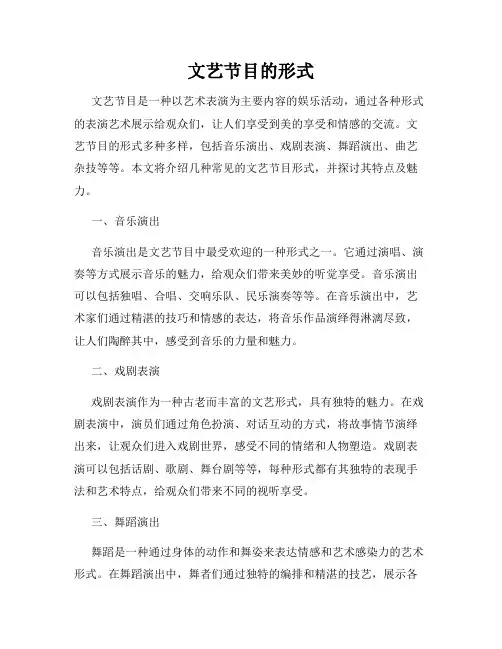 文艺节目的形式

文艺节目是一种以艺术表演为主要内容的娱乐活动，通过各种形式的表演艺术展示给观众们，让人们享受到美的享受和情感的交流。文艺节目的形式多种多样，包括音乐演出、戏剧表演、舞蹈演出、曲艺杂技等等。本文将介绍几种常见的文艺节目形式，并探讨其特点及魅力。

一、音乐演出

音乐演出是文艺节目中最受欢迎的一种形式之一。它通过演唱、演奏等方式展示音乐的魅力，给观众们带来美妙的听觉享受。音乐演出可以包括独唱、合唱、交响乐队、民乐演奏等等。在音乐演出中，艺术家们通过精湛的技巧和情感的表达，将音乐作品演绎得淋漓尽致，让人们陶醉其中，感受到音乐的力量和魅力。

二、戏剧表演

戏剧表演作为一种古老而丰富的文艺形式，具有独特的魅力。在戏剧表演中，演员们通过角色扮演、对话互动的方式，将故事情节演绎出来，让观众们进入戏剧世界，感受不同的情绪和人物塑造。戏剧表演可以包括话剧、歌剧、舞台剧等等，每种形式都有其独特的表现手法和艺术特点，给观众们带来不同的视听享受。

三、舞蹈演出

舞蹈是一种通过身体的动作和舞姿来表达情感和艺术感染力的艺术形式。在舞蹈演出中，舞者们通过独特的编排和精湛的技艺，展示各